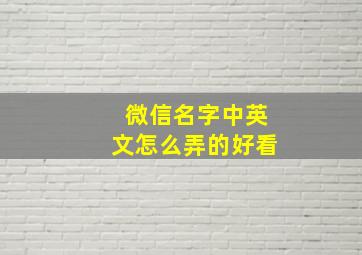 微信名字中英文怎么弄的好看